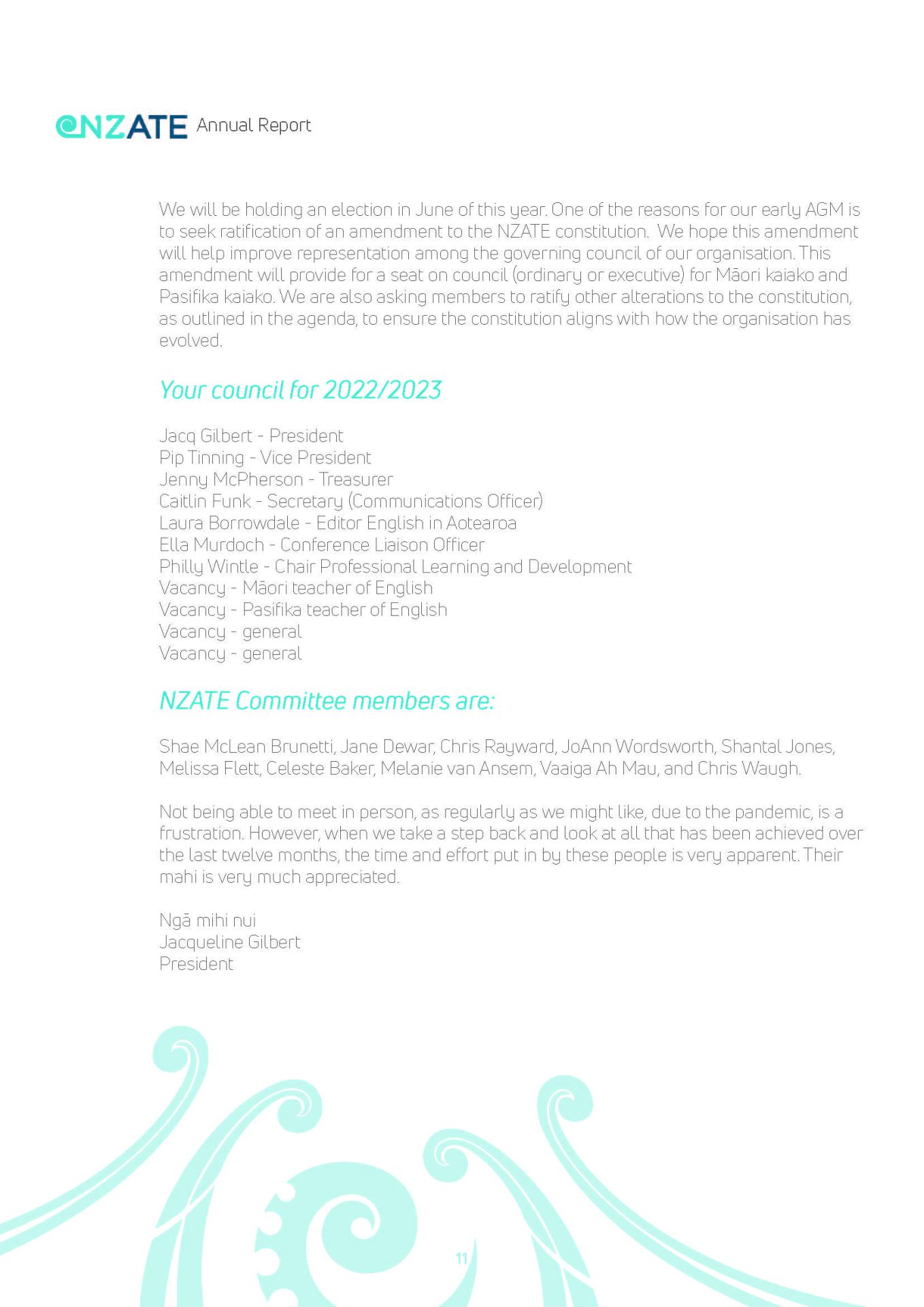 NZATE Annual Report

We will be holding an election in June of this year. One of the reasons for our early AGM is to seek ratification of an amendment to the NZATE constitution. We hope this amendment will help improve representation among the governing council of our organisation. This amendment will provide for a seat on council (ordinary or executive) for Māori kaiako and Pasifika kaiako. We are also asking members to ratify other alterations to the constitution, as outlined in the agenda, to ensure the constitution aligns with how the organisation has evolved.

Your council for 2022/2023

Jacq Gilbert - President
Pip Tinning - Vice President
Jenny McPherson - Treasurer
Caitlin Funk - Secretary (Communications Officer)
Laura Borrowdale - Editor English in Aotearoa
Ella Murdoch - Conference Liaison Officer
Philly Wintle - Chair Professional Learning and Development
Vacancy - Māori teacher of English
Vacancy - Pasifika teacher of English
Vacancy - general
Vacancy - general

NZATE Committee members are:

Shae McLean Brunetti, Jane Dewar, Chris Rayward, JoAnn Wordsworth, Shantal Jones, Melissa Flett, Celeste Baker, Melanie van Ansem, Vaaiga Ah Mau, and Chris Waugh.

Not being able to meet in person, as regularly as we might like, due to the pandemic, is a frustration. However, when we take a step back and look at all that has been achieved over the last twelve months, the time and effort put in by these people is very apparent. Their mahi is very much appreciated.

Ngā mihi nui
Jacqueline Gilbert
President

11